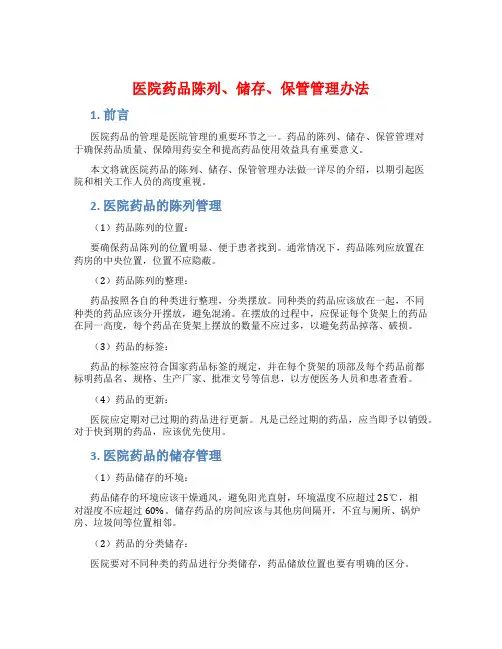 医院药品陈列、储存、保管管理办法

1. 前言

医院药品的管理是医院管理的重要环节之一。药品的陈列、储存、保管管理对于确保药品质量、保障用药安全和提高药品使用效益具有重要意义。

本文将就医院药品的陈列、储存、保管管理办法做一详尽的介绍，以期引起医院和相关工作人员的高度重视。

2. 医院药品的陈列管理

（1）药品陈列的位置：

要确保药品陈列的位置明显、便于患者找到。通常情况下，药品陈列应放置在药房的中央位置，位置不应隐蔽。

（2）药品陈列的整理：

药品按照各自的种类进行整理，分类摆放。同种类的药品应该放在一起，不同种类的药品应该分开摆放，避免混淆。在摆放的过程中，应保证每个货架上的药品在同一高度，每个药品在货架上摆放的数量不应过多，以避免药品掉落、破损。

（3）药品的标签：

药品的标签应符合国家药品标签的规定，并在每个货架的顶部及每个药品前都标明药品名、规格、生产厂家、批准文号等信息，以方便医务人员和患者查看。

（4）药品的更新：

医院应定期对已过期的药品进行更新。凡是已经过期的药品，应当即予以销毁。对于快到期的药品，应该优先使用。

3. 医院药品的储存管理

（1）药品储存的环境：

药品储存的环境应该干燥通风，避免阳光直射，环境温度不应超过 25℃，相对湿度不应超过 60%。储存药品的房间应该与其他房间隔开，不宜与厕所、锅炉房、垃圾间等位置相邻。

（2）药品的分类储存：

医院要对不同种类的药品进行分类储存，药品储放位置也要有明确的区分。